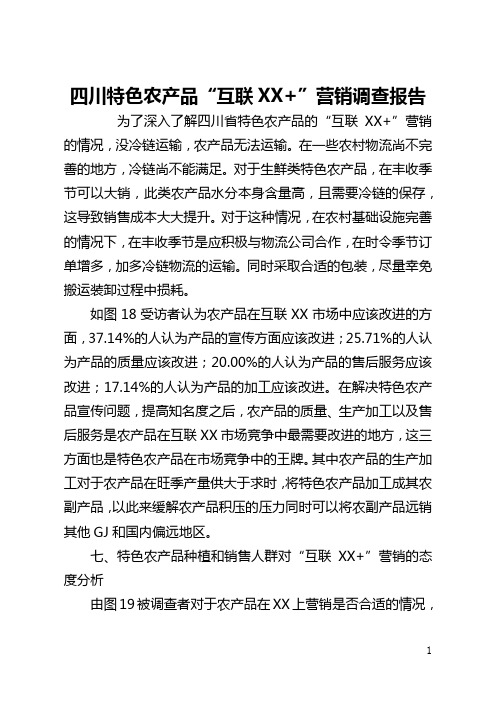 四川特色农产品“互联 XX+”营销调查报告

为了深入了解四川省特色农产品的“互联 XX+”营销的情况，没冷链运输，农产品无法运输。在一些农村物流尚不完善的地方，冷链尚不能满足。对于生鲜类特色农产品，在丰收季节可以大销，此类农产品水分本身含量高，且需要冷链的保存，这导致销售成本大大提升。对于这种情况，在农村基础设施完善的情况下，在丰收季节是应积极与物流公司合作，在时令季节订单增多，加多冷链物流的运输。同时采取合适的包装，尽量幸免搬运装卸过程中损耗。

如图 18 受访者认为农产品在互联 XX 市场中应该改进的方面，37.14%的人认为产品的宣传方面应该改进；25.71%的人认为产品的质量应该改进；20.00%的人认为产品的售后服务应该改进；17.14%的人认为产品的加工应该改进。在解决特色农产品宣传问题，提高知名度之后，农产品的质量、生产加工以及售后服务是农产品在互联 XX 市场竞争中最需要改进的地方，这三方面也是特色农产品在市场竞争中的王牌。其中农产品的生产加工对于农产品在旺季产量供大于求时，将特色农产品加工成其农副产品，以此来缓解农产品积压的压力同时可以将农副产品远销其他 GJ 和国内偏远地区。

七、特色农产品种植和销售人群对“互联 XX+”营销的态度分析

由图 19 被调查者对于农产品在 XX 上营销是否合适的情况，

1